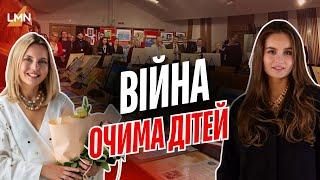 LMN

ВІЙНА
ОЧИМА ДІТЕЙ